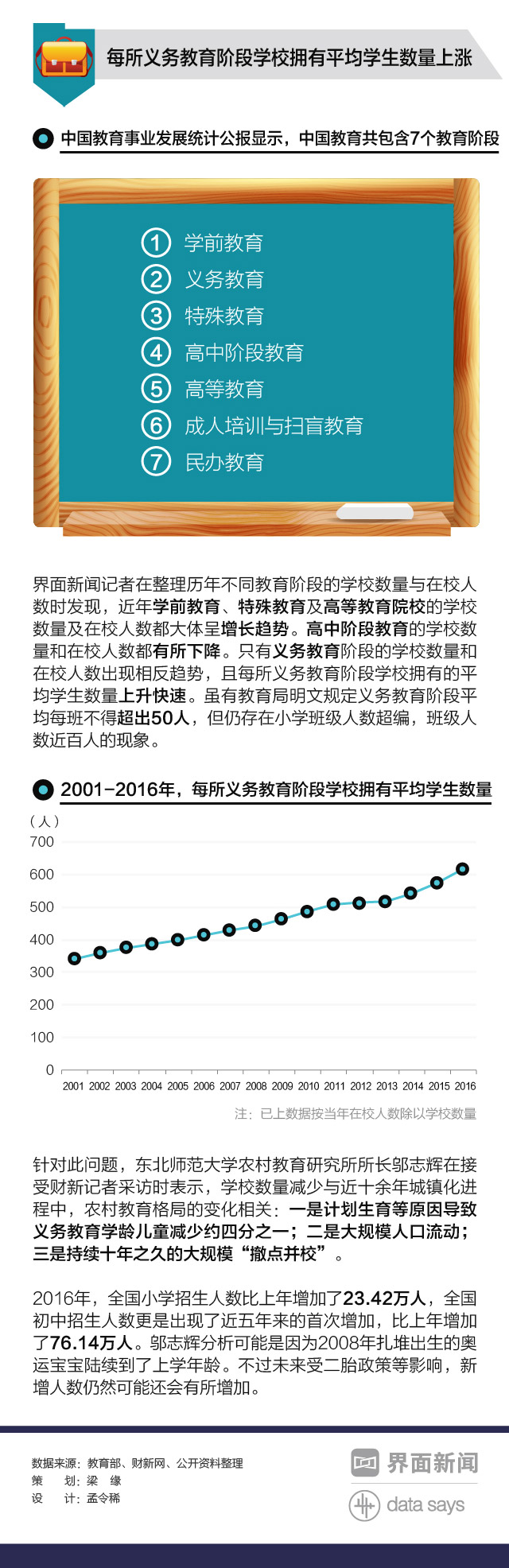 每所义务教育阶段学校拥有平均学生数量上涨

中国教育事业发展统计公报显示，中国教育共包含7个教育阶段

① 学前教育
② 义务教育
③ 特殊教育
④ 高中阶段教育
⑤ 高等教育
⑥ 成人培训与扫盲教育
⑦ 民办教育

界面新闻记者在整理历年不同教育阶段的学校数量与在校人数时发现，近年学前教育、特殊教育及高等教育院校的学校数量及在校人数都大体呈增长趋势。高中阶段教育的学校数量和在校人数都有所下降。只有义务教育阶段的学校数量和在校人数出现相反趋势，且每所义务教育阶段学校拥有的平均学生数量上升快速。虽有教育局明文规定义务教育阶段平均每班不得超出50人，但仍存在小学班级人数超编，班级人数近百人的现象。

2001-2016年，每所义务教育阶段学校拥有平均学生数量

（人）
700
600
500
400
300
200
100
0
2001 2002 2003 2004 2005 2006 2007 2008 2009 2010 2011 2012 2013 2014 2015 2016

注：已上数据按当年在校人数除以学校数量

针对此问题，东北师范大学农村教育研究所所长邬志辉在接受财新记者采访时表示，学校数量减少与近十余年城镇化进程中，农村教育格局的变化相关：一是计划生育等原因导致义务教育学龄儿童减少约四分之一；二是大规模人口流动；三是持续十年之久的大规模“撤点并校”。

2016年，全国小学招生人数比上年增加了23.42万人，全国初中招生人数更是出现了近五年来的首次增加，比上年增加了76.14万人。邬志辉分析可能是因为2008年扎堆出生的奥运宝宝陆续到了上学年龄。不过未来受二胎政策等影响，新增人数仍然可能还会有所增加。

数据来源：教育部、财新网、公开资料整理
策　划：梁　缘
设　计：孟令稀

界面新闻
data says